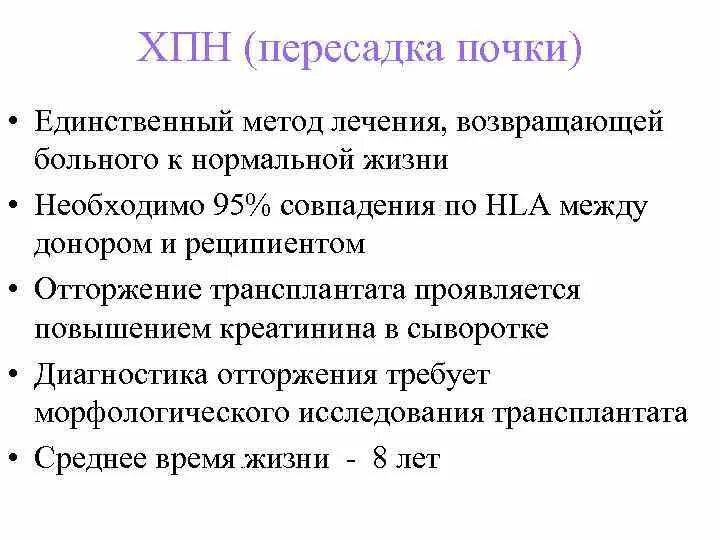 ХПН (пересадка почки)

• Единственный метод лечения, возвращающей больного к нормальной жизни
• Необходимо 95% совпадения по HLA между донором и реципиентом
• Отторжение трансплантата проявляется повышением креатинина в сыворотке
• Диагностика отторжения требует морфологического исследования трансплантата
• Среднее время жизни - 8 лет